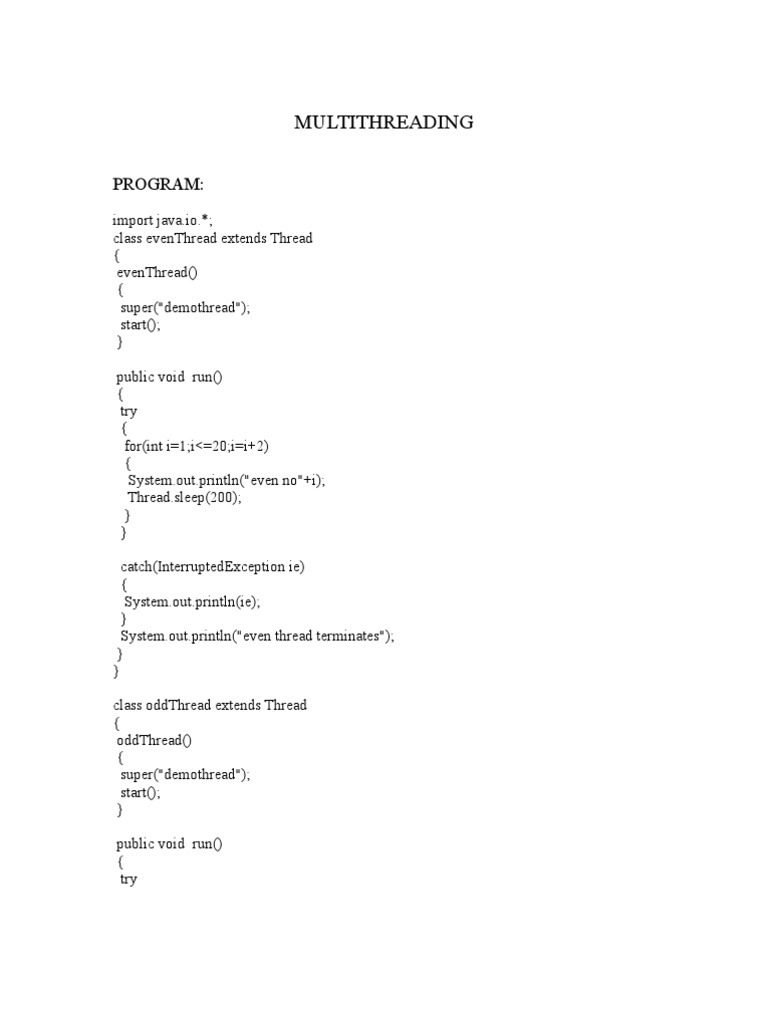 MULTITHREADING

PROGRAM:

import java.io.*;
class evenThread extends Thread
{
 evenThread()
 {
  super("demothread");
  start();
 }

 public void  run()
 {
  try
  {
   for(int i=1;i<=20;i=i+2)
   {
    System.out.println("even no"+i);
    Thread.sleep(200);
   }
  }

  catch(InterruptedException ie)
  {
   System.out.println(ie);
  }
  System.out.println("even thread terminates");
 }
}

class oddThread extends Thread
{
 oddThread()
 {
  super("demothread");
  start();
 }

 public void  run()
 {
  try